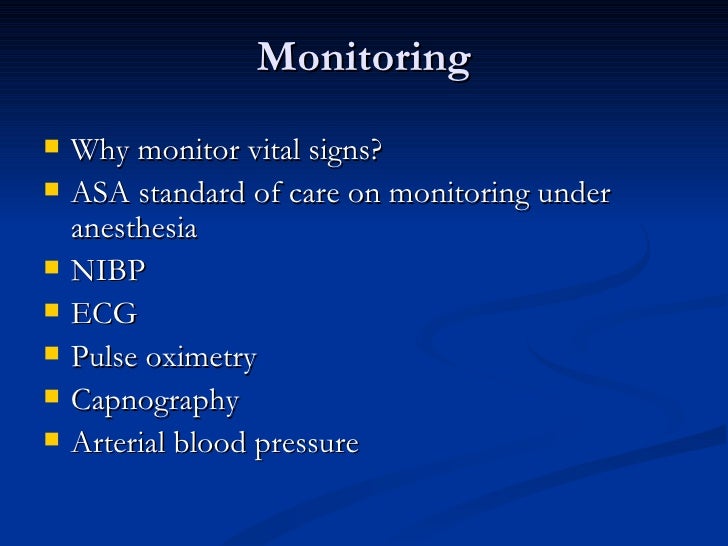 Monitoring

- Why monitor vital signs?
- ASA standard of care on monitoring under anesthesia
- NIBP
- ECG
- Pulse oximetry
- Capnography
- Arterial blood pressure